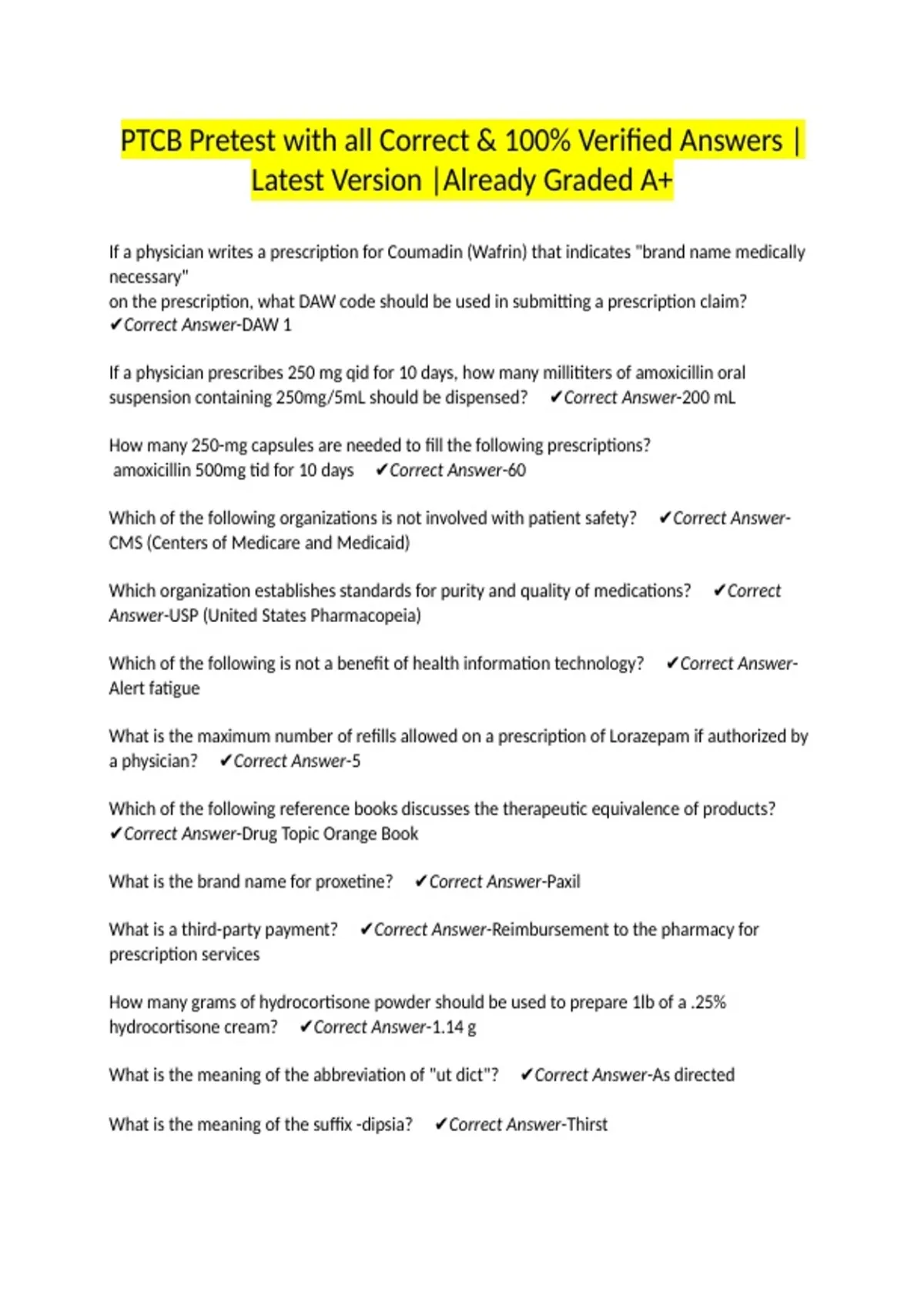 PTCB Pretest with all Correct & 100% Verified Answers | Latest Version |Already Graded A+

If a physician writes a prescription for Coumadin (Wafrin) that indicates "brand name medically necessary"
on the prescription, what DAW code should be used in submitting a prescription claim?
✔Correct Answer-DAW 1

If a physician prescribes 250 mg qid for 10 days, how many millititers of amoxicillin oral suspension containing 250mg/5mL should be dispensed? ✔Correct Answer-200 mL

How many 250-mg capsules are needed to fill the following prescriptions?
amoxicillin 500mg tid for 10 days ✔Correct Answer-60

Which of the following organizations is not involved with patient safety? ✔Correct Answer-CMS (Centers of Medicare and Medicaid)

Which organization establishes standards for purity and quality of medications? ✔Correct Answer-USP (United States Pharmacopeia)

Which of the following is not a benefit of health information technology? ✔Correct Answer-Alert fatigue

What is the maximum number of refills allowed on a prescription of Lorazepam if authorized by a physician? ✔Correct Answer-5

Which of the following reference books discusses the therapeutic equivalence of products?
✔Correct Answer-Drug Topic Orange Book

What is the brand name for proxetine? ✔Correct Answer-Paxil

What is a third-party payment? ✔Correct Answer-Reimbursement to the pharmacy for prescription services

How many grams of hydrocortisone powder should be used to prepare 1lb of a .25% hydrocortisone cream? ✔Correct Answer-1.14 g

What is the meaning of the abbreviation of "ut dict"? ✔Correct Answer-As directed

What is the meaning of the suffix -dipsia? ✔Correct Answer-Thirst